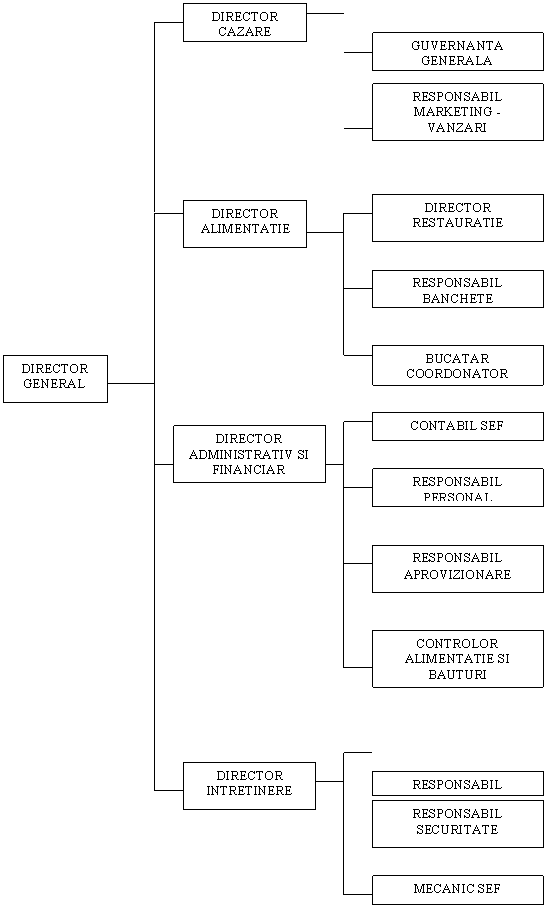 DIRECTOR GENERAL

DIRECTOR CAZARE

GUVERNANTA GENERALA

RESPONSABIL MARKETING - VANZARI

DIRECTOR ALIMENTATIE

DIRECTOR RESTAURATIE

RESPONSABIL BANCHETE

BUCATAR COORDONATOR

DIRECTOR ADMINISTRATIV SI FINANCIAR

CONTABIL SEF

RESPONSABIL PERSONAL

RESPONSABIL APROVIZIONARE

CONTROLOR ALIMENTATIE SI BAUTURI

DIRECTOR INTRETINERE

RESPONSABIL

RESPONSABIL SECURITATE

MECANIC SEF